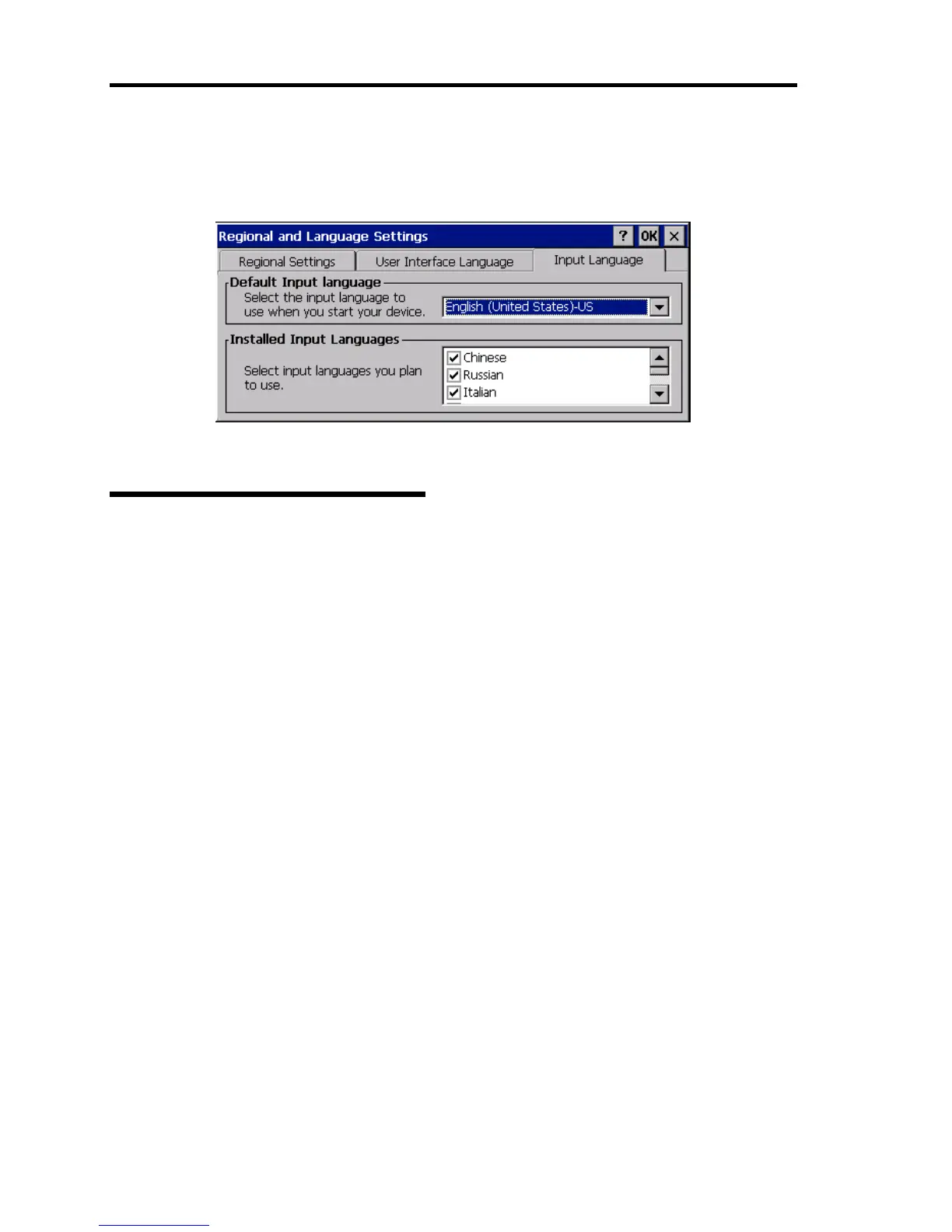 Regional and Language Settings

? OK ×

Regional Settings

User Interface Language

Input Language

Default Input language

Select the input language to use when you start your device.

English (United States)-US

Installed Input Languages

Select input languages you plan to use.

Chinese

Russian

Italian